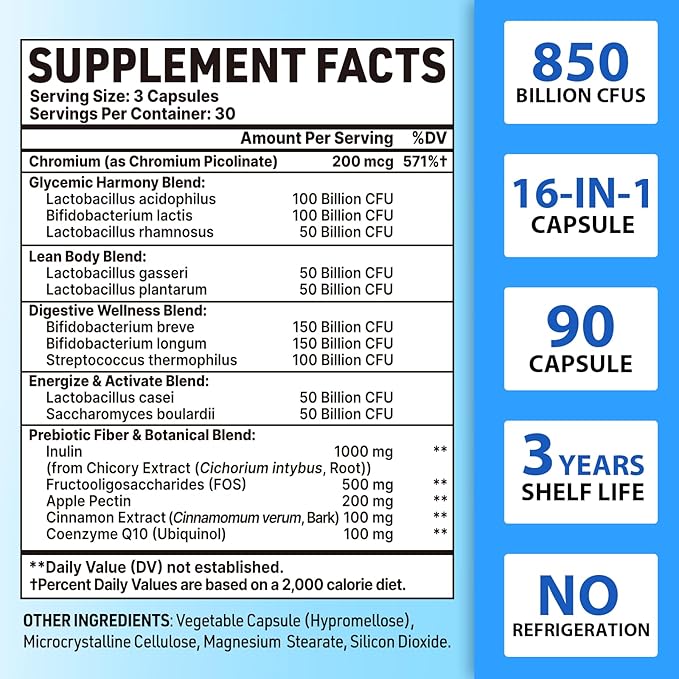 SUPPLEMENT FACTS
Serving Size: 3 Capsules
Servings Per Container: 30

| | Amount Per Serving | %DV |
|---|---|---|
| Chromium (as Chromium Picolinate) | 200 mcg | 571%† |
| Glycemic Harmony Blend: | | |
| Lactobacillus acidophilus | 100 Billion CFU | |
| Bifidobacterium lactis | 100 Billion CFU | |
| Lactobacillus rhamnosus | 50 Billion CFU | |
| Lean Body Blend: | | |
| Lactobacillus gasseri | 50 Billion CFU | |
| Lactobacillus plantarum | 50 Billion CFU | |
| Digestive Wellness Blend: | | |
| Bifidobacterium breve | 150 Billion CFU | |
| Bifidobacterium longum | 150 Billion CFU | |
| Streptococcus thermophilus | 100 Billion CFU | |
| Energize & Activate Blend: | | |
| Lactobacillus casei | 50 Billion CFU | |
| Saccharomyces boulardii | 50 Billion CFU | |
| Prebiotic Fiber & Botanical Blend: | | |
| Inulin (from Chicory Extract (Cichorium intybus, Root)) | 1000 mg | ** |
| Fructooligosaccharides (FOS) | 500 mg | ** |
| Apple Pectin | 200 mg | ** |
| Cinnamon Extract (Cinnamomum verum, Bark) | 100 mg | ** |
| Coenzyme Q10 (Ubiquinol) | 100 mg | ** |

**Daily Value (DV) not established.
†Percent Daily Values are based on a 2,000 calorie diet.

OTHER INGREDIENTS: Vegetable Capsule (Hypromellose), Microcrystalline Cellulose, Magnesium Stearate, Silicon Dioxide.

850
BILLION CFUS

16-IN-1
CAPSULE

90
CAPSULE

3 YEARS
SHELF LIFE

NO
REFRIGERATION